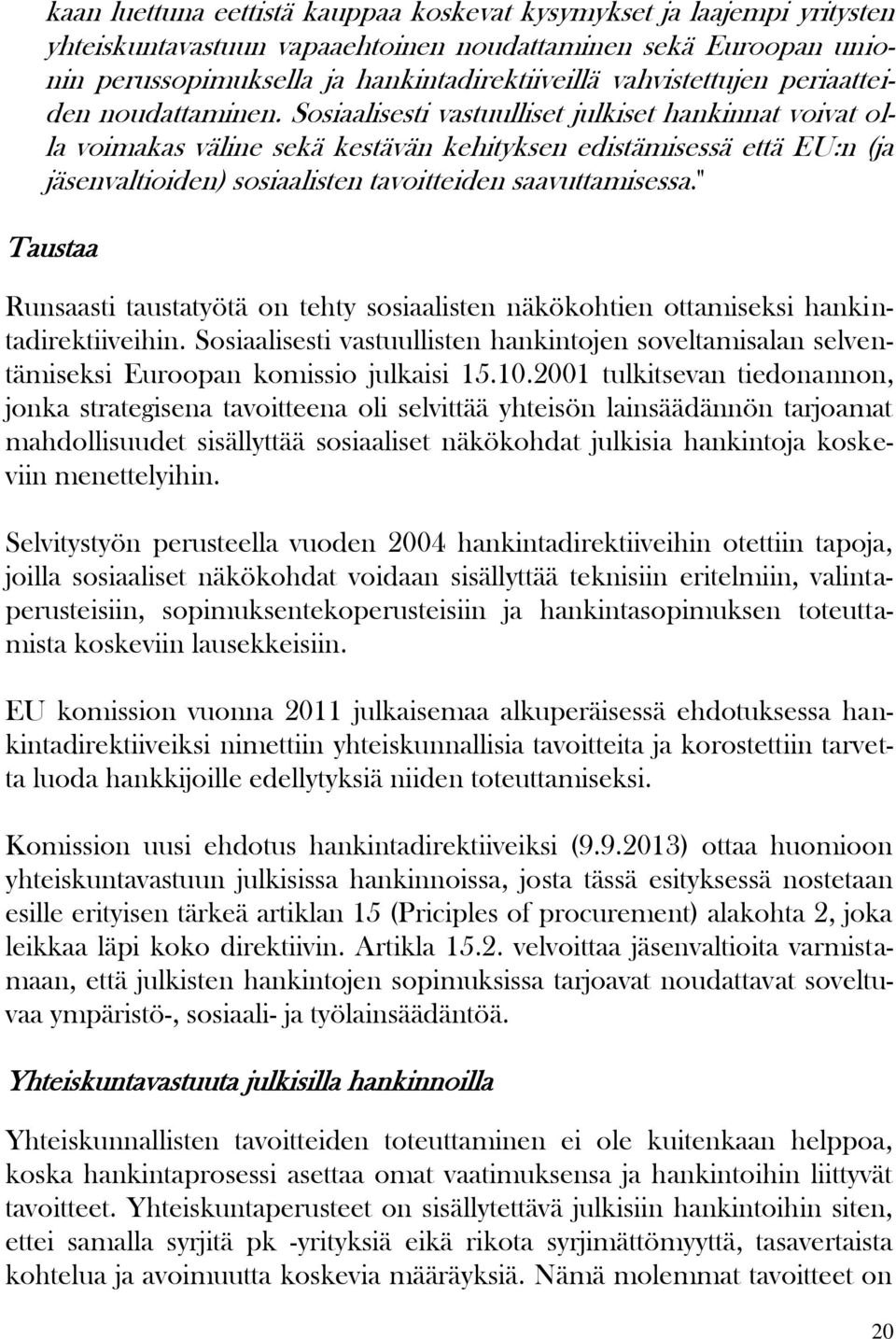 kaan luettuna eettistä kauppaa koskevat kysymykset ja laajempi yritysten yhteiskuntavastuun vapaaehtoinen noudattaminen sekä Euroopan unionin perussopimuksella ja hankintadirektiiveillä vahvistettujen periaatteiden noudattaminen. Sosiaalisesti vastuulliset julkiset hankinnat voivat olla voimakas väline sekä kestävän kehityksen edistämisessä että EU:n (ja jäsenvaltioiden) sosiaalisten tavoitteiden saavuttamisessa."

Taustaa

Runsaasti taustatyötä on tehty sosiaalisten näkökohtien ottamiseksi hankintadirektiiveihin. Sosiaalisesti vastuullisten hankintojen soveltamisalan selventämiseksi Euroopan komissio julkaisi 15.10.2001 tulkitsevan tiedonannon, jonka strategisena tavoitteena oli selvittää yhteisön lainsäädännön tarjoamat mahdollisuudet sisällyttää sosiaaliset näkökohdat julkisia hankintoja koskeviin menettelyihin.

Selvitystyön perusteella vuoden 2004 hankintadirektiiveihin otettiin tapoja, joilla sosiaaliset näkökohdat voidaan sisällyttää teknisiin eritelmiin, valintaperusteisiin, sopimuksentekoperusteisiin ja hankintasopimuksen toteuttamista koskeviin lausekkeisiin.

EU komission vuonna 2011 julkaisemaa alkuperäisessä ehdotuksessa hankintadirektiiveiksi nimettiin yhteiskunnallisia tavoitteita ja korostettiin tarvetta luoda hankkijoille edellytyksiä niiden toteuttamiseksi.

Komission uusi ehdotus hankintadirektiiveiksi (9.9.2013) ottaa huomioon yhteiskuntavastuun julkisissa hankinnoissa, josta tässä esityksessä nostetaan esille erityisen tärkeä artiklan 15 (Priciples of procurement) alakohta 2, joka leikkaa läpi koko direktiivin. Artikla 15.2. velvoittaa jäsenvaltioita varmistamaan, että julkisten hankintojen sopimuksissa tarjoavat noudattavat soveltuvaa ympäristö-, sosiaali- ja työlainsäädäntöä.

Yhteiskuntavastuuta julkisilla hankinnoilla

Yhteiskunnallisten tavoitteiden toteuttaminen ei ole kuitenkaan helppoa, koska hankintaprosessi asettaa omat vaatimuksensa ja hankintoihin liittyvät tavoitteet. Yhteiskuntaperusteet on sisällytettävä julkisiin hankintoihin siten, ettei samalla syrjitä pk -yrityksiä eikä rikota syrjimättömyyttä, tasavertaista kohtelua ja avoimuutta koskevia määräyksiä. Nämä molemmat tavoitteet on

20